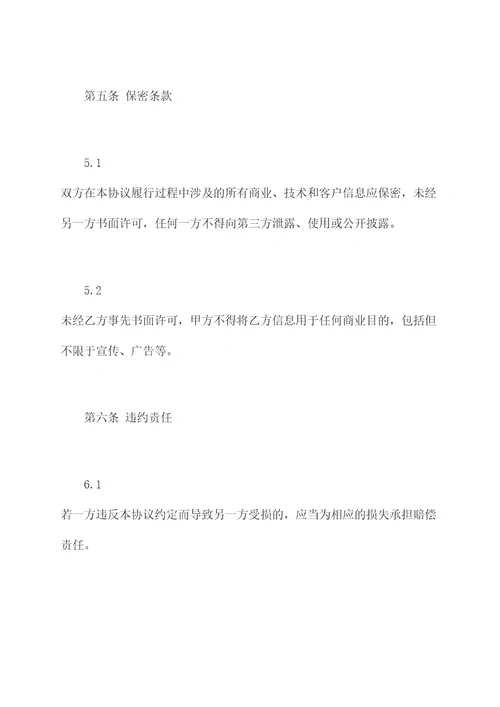 第五条 保密条款

5.1

双方在本协议履行过程中涉及的所有商业、技术和客户信息应保密，未经另一方书面许可，任何一方不得向第三方泄露、使用或公开披露。

5.2

未经乙方事先书面许可，甲方不得将乙方信息用于任何商业目的，包括但不限于宣传、广告等。

第六条 违约责任

6.1

若一方违反本协议约定而导致另一方受损的，应当为相应的损失承担赔偿责任。